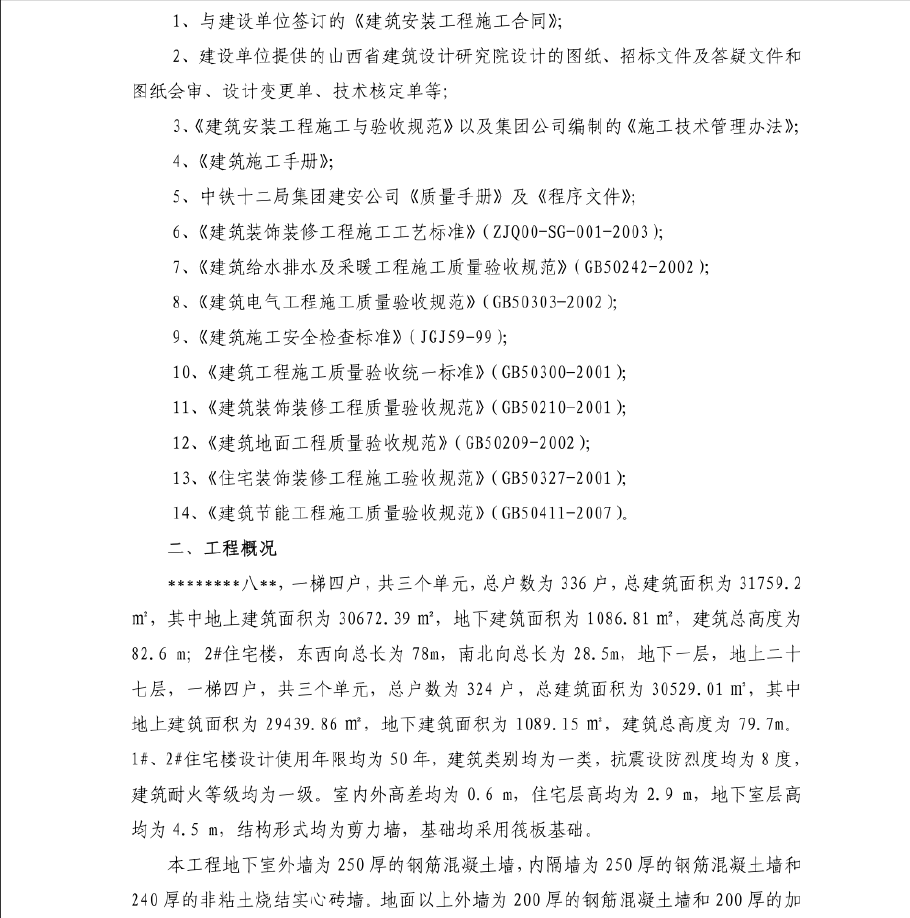 1、与建设单位签订的《建筑安装工程施工合同》;

2、建设单位提供的山西省建筑设计研究院设计的图纸、招标文件及答疑文件和图纸会审、设计变更单、技术核定单等;

3、《建筑安装工程施工与验收规范》以及集团公司编制的《施工技术管理办法》;

4、《建筑施工手册》;

5、中铁十二局集团建安公司《质量手册》及《程序文件》;

6、《建筑装饰装修工程施工工艺标准》(ZJQ00-SG-001-2003);

7、《建筑给水排水及采暖工程施工质量验收规范》(GB50242-2002);

8、《建筑电气工程施工质量验收规范》(GB50303-2002);

9、《建筑施工安全检查标准》(JGJ59-99);

10、《建筑工程施工质量验收统一标准》(GB50300-2001);

11、《建筑装饰装修工程质量验收规范》(GB50210-2001);

12、《建筑地面工程质量验收规范》(GB50209-2002);

13、《住宅装饰装修工程施工验收规范》(GB50327-2001);

14、《建筑节能工程施工质量验收规范》(GB50411-2007)。

二、工程概况

********八**，一梯四户，共三个单元，总户数为 336 户，总建筑面积为 31759.2 ㎡，其中地上建筑面积为 30672.39 ㎡，地下建筑面积为 1086.81 ㎡，建筑总高度为 82.6 m；2#住宅楼，东西向总长为 78m，南北向总长为 28.5m，地下一层，地上二十七层，一梯四户，共三个单元，总户数为 324 户，总建筑面积为 30529.01 ㎡，其中地上建筑面积为 29439.86 ㎡，地下建筑面积为 1089.15 ㎡，建筑总高度为 79.7m。1#、2#住宅楼设计使用年限均为 50 年，建筑类别均为一类，抗震设防烈度均为 8 度，建筑耐火等级均为一级。室内外高差均为 0.6 m，住宅层高均为 2.9 m，地下室层高均为 4.5 m，结构形式均为剪力墙，基础均采用筏板基础。

本工程地下室外墙为 250 厚的钢筋混凝土墙，内隔墙为 250 厚的钢筋混凝土墙和 240 厚的非粘土烧结实心砖墙。地面以上外墙为 200 厚的钢筋混凝土墙和 200 厚的加